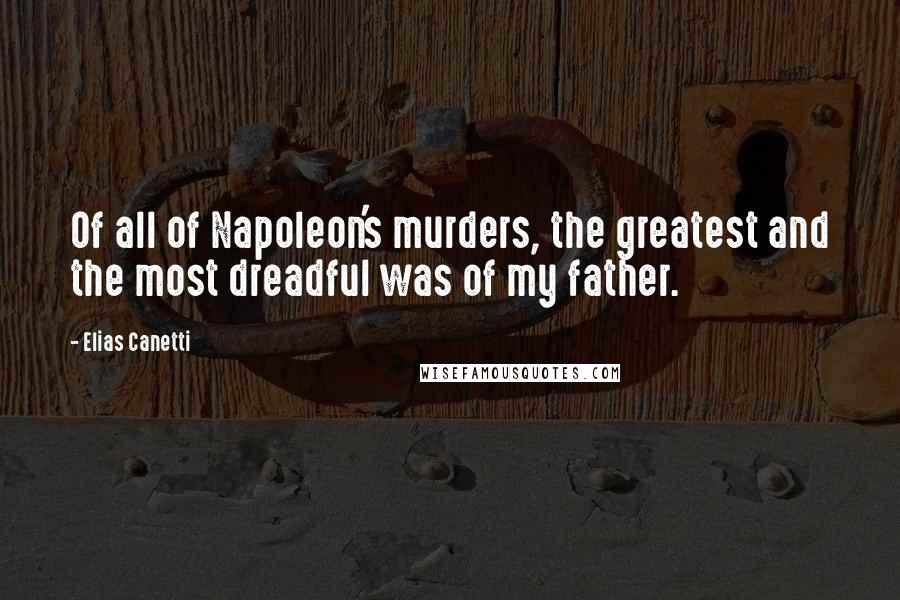 Of all of Napoleon's murders, the greatest and the most dreadful was of my father.

- Elias Canetti

WISEFAMOUSQUOTES.COM